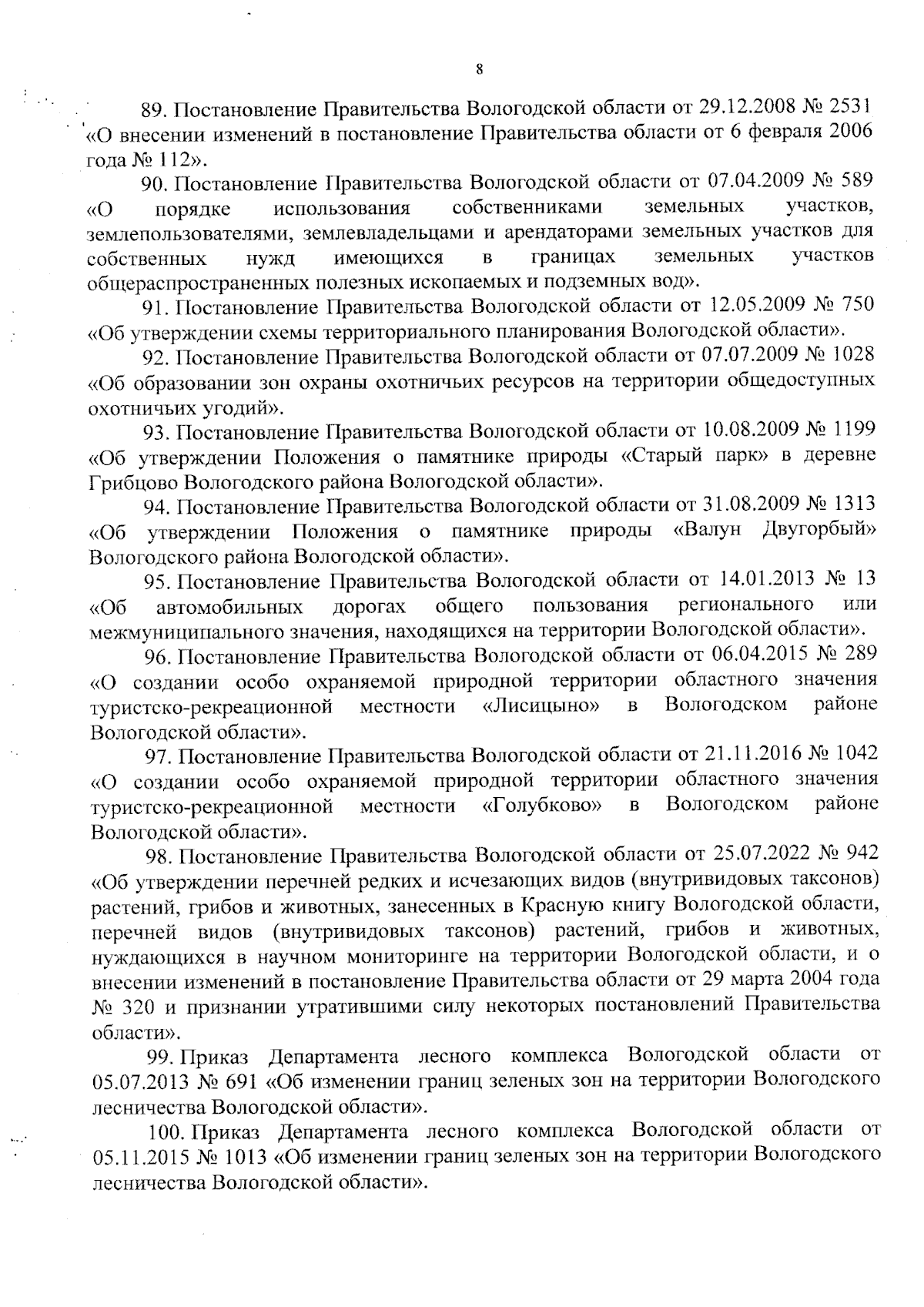 8

89. Постановление Правительства Вологодской области от 29.12.2008 № 2531 «О внесении изменений в постановление Правительства области от 6 февраля 2006 года № 112».

90. Постановление Правительства Вологодской области от 07.04.2009 № 589 «О порядке использования собственниками земельных участков, землепользователями, землевладельцами и арендаторами земельных участков для собственных нужд имеющихся в границах земельных участков общераспространенных полезных ископаемых и подземных вод».

91. Постановление Правительства Вологодской области от 12.05.2009 № 750 «Об утверждении схемы территориального планирования Вологодской области».

92. Постановление Правительства Вологодской области от 07.07.2009 № 1028 «Об образовании зон охраны охотничьих ресурсов на территории общедоступных охотничьих угодий».

93. Постановление Правительства Вологодской области от 10.08.2009 № 1199 «Об утверждении Положения о памятнике природы «Старый парк» в деревне Грибцово Вологодского района Вологодской области».

94. Постановление Правительства Вологодской области от 31.08.2009 № 1313 «Об утверждении Положения о памятнике природы «Валун Двугорбый» Вологодского района Вологодской области».

95. Постановление Правительства Вологодской области от 14.01.2013 № 13 «Об автомобильных дорогах общего пользования регионального или межмуниципального значения, находящихся на территории Вологодской области».

96. Постановление Правительства Вологодской области от 06.04.2015 № 289 «О создании особо охраняемой природной территории областного значения туристско-рекреационной местности «Лисицыно» в Вологодском районе Вологодской области».

97. Постановление Правительства Вологодской области от 21.11.2016 № 1042 «О создании особо охраняемой природной территории областного значения туристско-рекреационной местности «Голубково» в Вологодском районе Вологодской области».

98. Постановление Правительства Вологодской области от 25.07.2022 № 942 «Об утверждении перечней редких и исчезающих видов (внутривидовых таксонов) растений, грибов и животных, занесенных в Красную книгу Вологодской области, перечней видов (внутривидовых таксонов) растений, грибов и животных, нуждающихся в научном мониторинге на территории Вологодской области, и о внесении изменений в постановление Правительства области от 29 марта 2004 года № 320 и признании утратившими силу некоторых постановлений Правительства области».

99. Приказ Департамента лесного комплекса Вологодской области от 05.07.2013 № 691 «Об изменении границ зеленых зон на территории Вологодского лесничества Вологодской области».

100. Приказ Департамента лесного комплекса Вологодской области от 05.11.2015 № 1013 «Об изменении границ зеленых зон на территории Вологодского лесничества Вологодской области».